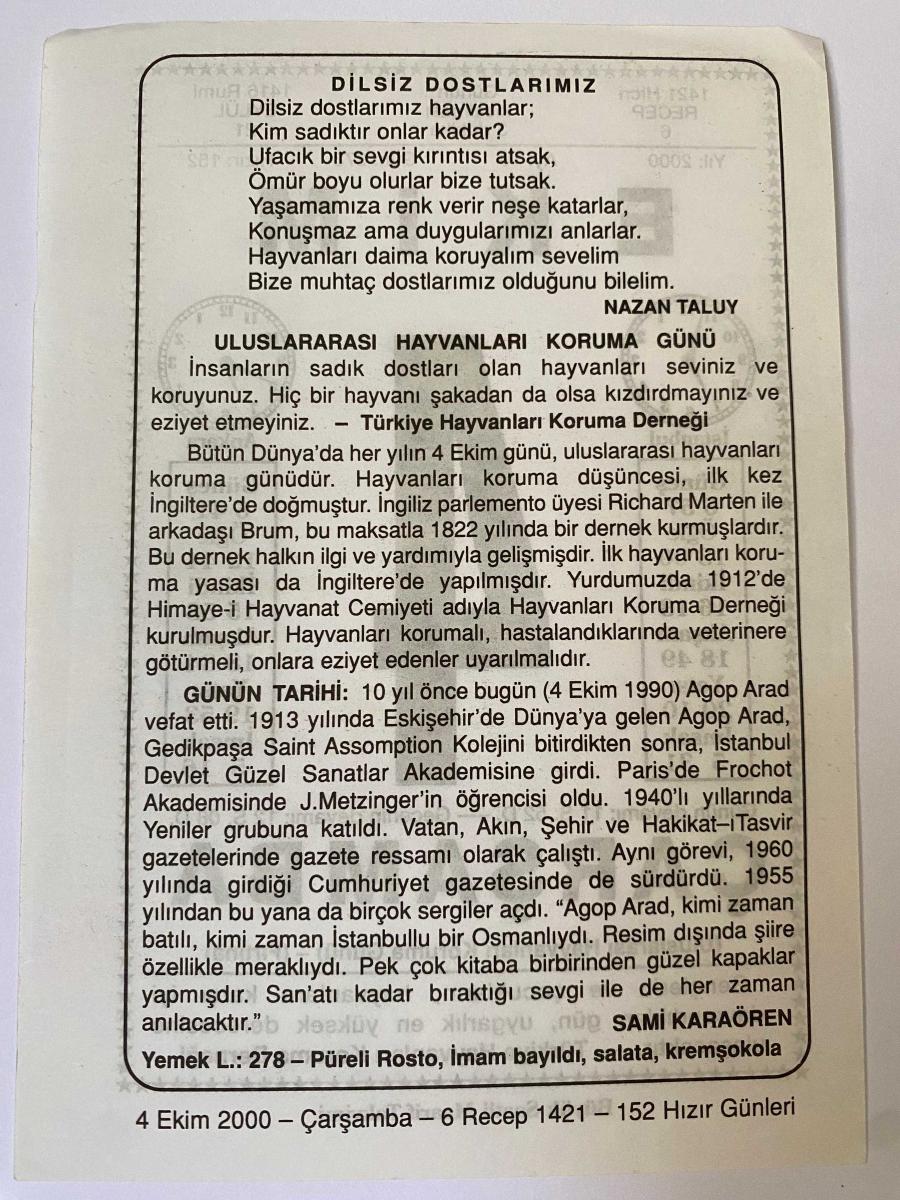 DİLSİZ DOSTLARIMIZ
Dilsiz dostlarımız hayvanlar;
Kim sadıktır onlar kadar?
Ufacık bir sevgi kırıntısı atsak,
Ömür boyu olurlar bize tutsak.
Yaşamamıza renk verir neşe katarlar,
Konuşmaz ama duygularımızı anlarlar.
Hayvanları daima koruyalım sevelim
Bize muhtaç dostlarımız olduğunu bilelim.
NAZAN TALUY

ULUSLARARASI HAYVANLARI KORUMA GÜNÜ
İnsanların sadık dostları olan hayvanları seviniz ve koruyunuz. Hiç bir hayvanı şakadan da olsa kızdırdmayınız ve eziyet etmeyiniz. – Türkiye Hayvanları Koruma Derneği

Bütün Dünya'da her yılın 4 Ekim günü, uluslararası hayvanları koruma günüdür. Hayvanları koruma düşüncesi, ilk kez İngiltere'de doğmuştur. İngiliz parlemento üyesi Richard Marten ile arkadaşı Brum, bu maksatla 1822 yılında bir dernek kurmuşlardır. Bu dernek halkın ilgi ve yardımıyla gelişmişdir. İlk hayvanları koruma yasası da İngiltere'de yapılmışdır. Yurdumuzda 1912'de Himaye-i Hayvanat Cemiyeti adıyla Hayvanları Koruma Derneği kurulmuşdur. Hayvanları korumalı, hastalandıklarında veterinere götürmeli, onlara eziyet edenler uyarılmalıdır.

GÜNÜN TARİHİ: 10 yıl önce bugün (4 Ekim 1990) Agop Arad vefat etti. 1913 yılında Eskişehir'de Dünya'ya gelen Agop Arad, Gedikpaşa Saint Assomption Kolejini bitirdikten sonra, İstanbul Devlet Güzel Sanatlar Akademisine girdi. Paris'de Frochot Akademisinde J.Metzinger'in öğrencisi oldu. 1940'lı yıllarında Yeniler grubuna katıldı. Vatan, Akın, Şehir ve Hakikat–ıTasvir gazetelerinde gazete ressamı olarak çalıştı. Aynı görevi, 1960 yılında girdiği Cumhuriyet gazetesinde de sürdürdü. 1955 yılından bu yana da birçok sergiler açdı. "Agop Arad, kimi zaman batılı, kimi zaman İstanbullu bir Osmanlıydı. Resim dışında şiire özellikle meraklıydı. Pek çok kitaba birbirinden güzel kapaklar yapmışdır. San'atı kadar bıraktığı sevgi ile de her zaman anılacaktır."
SAMİ KARAÖREN

Yemek L.: 278 – Püreli Rosto, İmam bayıldı, salata, kremşokola

4 Ekim 2000 – Çarşamba – 6 Recep 1421 – 152 Hızır Günleri